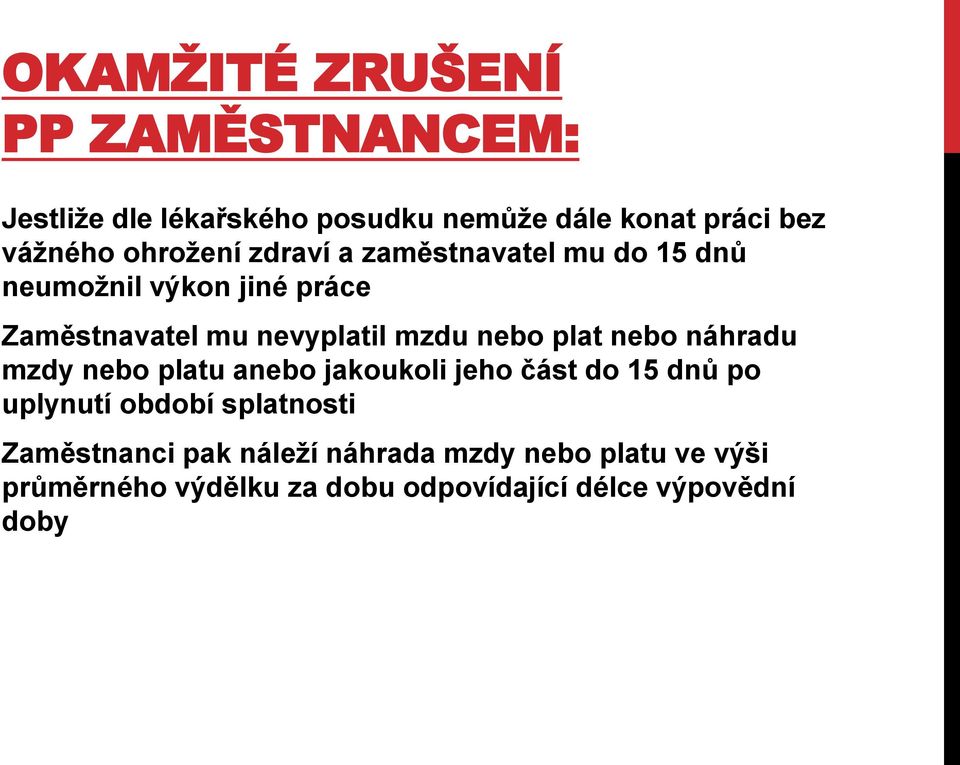 OKAMŽITÉ ZRUŠENÍ PP ZAMĚSTNANCEM:

Jestliže dle lékařského posudku nemůže dále konat práci bez vážného ohrožení zdraví a zaměstnavatel mu do 15 dnů neumožnil výkon jiné práce

Zaměstnavatel mu nevyplatil mzdu nebo plat nebo náhradu mzdy nebo platu anebo jakoukoli jeho část do 15 dnů po uplynutí období splatnosti

Zaměstnanci pak náleží náhrada mzdy nebo platu ve výši průměrného výdělku za dobu odpovídající délce výpovědní doby